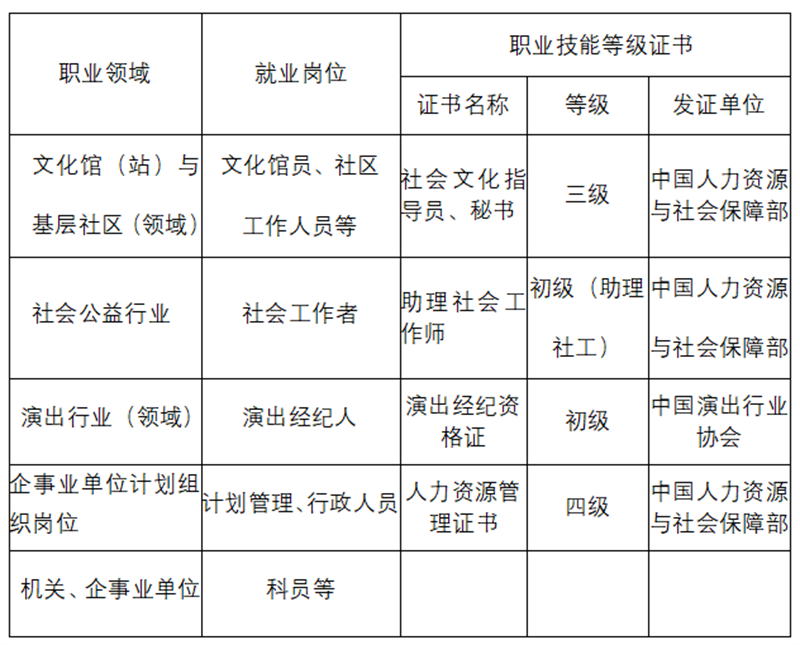 | 职业领域 | 就业岗位 | 职业技能等级证书 | | |
|---|---|---|---|---|
| | | 证书名称 | 等级 | 发证单位 |
| 文化馆（站）与基层社区（领域） | 文化馆员、社区工作人员等 | 社会文化指导员、秘书 | 三级 | 中国人力资源与社会保障部 |
| 社会公益行业 | 社会工作者 | 助理社会工作师 | 初级（助理社工） | 中国人力资源与社会保障部 |
| 演出行业（领域） | 演出经纪人 | 演出经纪资格证 | 初级 | 中国演出行业协会 |
| 企事业单位计划组织岗位 | 计划管理、行政人员 | 人力资源管理证书 | 四级 | 中国人力资源与社会保障部 |
| 机关、企事业单位 | 科员等 | | | |